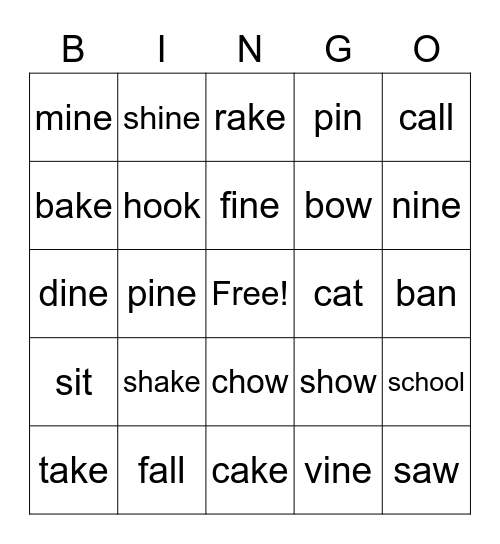 | B | I | N | G | O |
|---|---|---|---|---|
| mine | shine | rake | pin | call |
| bake | hook | fine | bow | nine |
| dine | pine | Free! | cat | ban |
| sit | shake | chow | show | school |
| take | fall | cake | vine | saw |